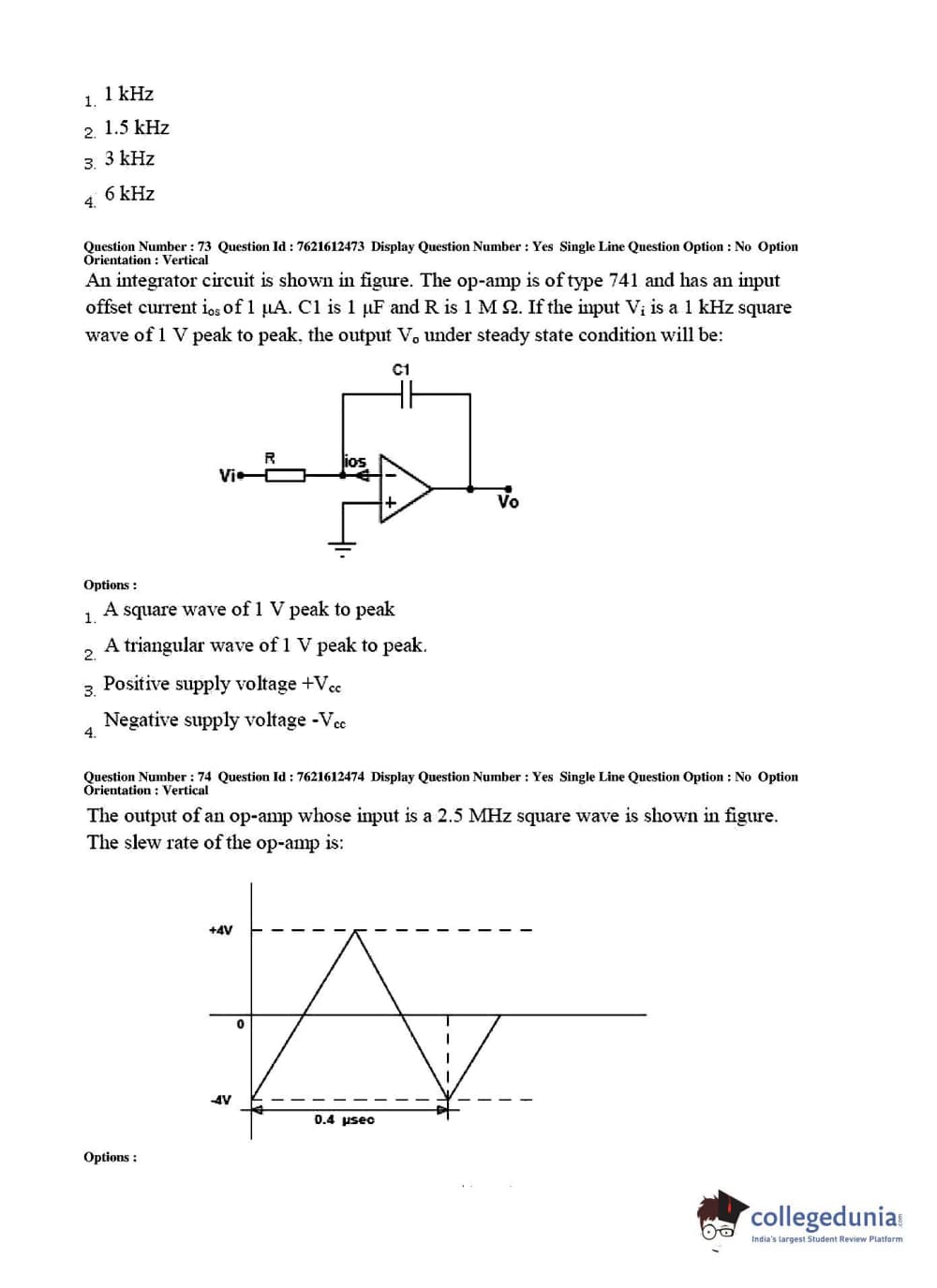 1. 1 kHz
2. 1.5 kHz
3. 3 kHz
4. 6 kHz

Question Number : 73 Question Id : 7621612473 Display Question Number : Yes Single Line Question Option : No Option Orientation : Vertical

An integrator circuit is shown in figure. The op-amp is of type 741 and has an input offset current $i_{os}$ of 1 μA. C1 is 1 μF and R is 1 M Ω. If the input $V_i$ is a 1 kHz square wave of 1 V peak to peak, the output $V_o$ under steady state condition will be:

C1
R
ios
Vi
+
Vo

Options :
1. A square wave of 1 V peak to peak
2. A triangular wave of 1 V peak to peak.
3. Positive supply voltage $+V_{cc}$
4. Negative supply voltage $-V_{cc}$

Question Number : 74 Question Id : 7621612474 Display Question Number : Yes Single Line Question Option : No Option Orientation : Vertical

The output of an op-amp whose input is a 2.5 MHz square wave is shown in figure. The slew rate of the op-amp is:

+4V
0
-4V
0.4 μsec

Options :

collegedunia
India's largest Student Review Platform